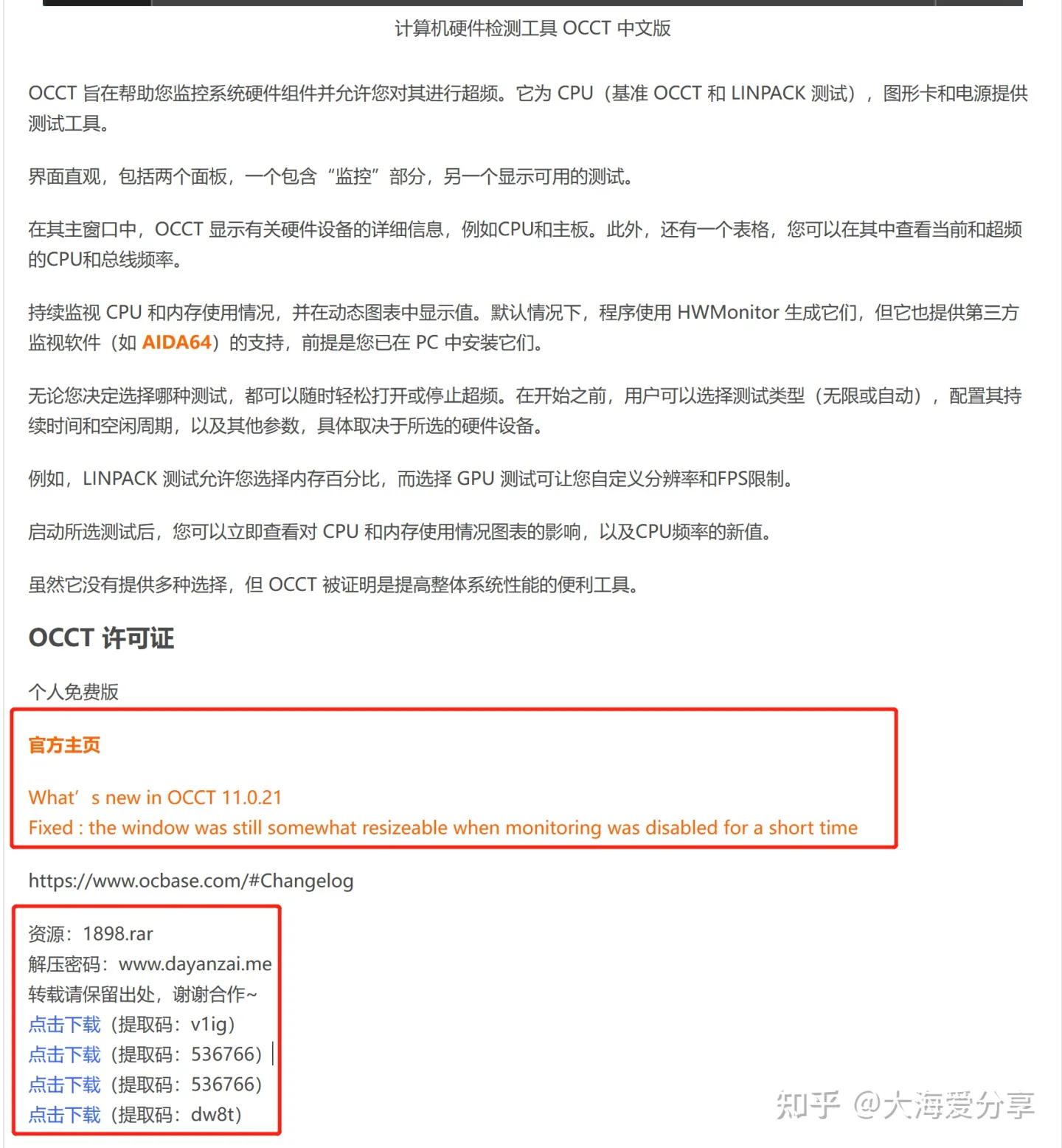 计算机硬件检测工具 OCCT 中文版

OCCT 旨在帮助您监控系统硬件组件并允许您对其进行超频。它为 CPU（基准 OCCT 和 LINPACK 测试），图形卡和电源提供测试工具。

界面直观，包括两个面板，一个包含“监控”部分，另一个显示可用的测试。

在其主窗口中，OCCT 显示有关硬件设备的详细信息，例如CPU和主板。此外，还有一个表格，您可以在其中查看当前和超频的CPU和总线频率。

持续监视 CPU 和内存使用情况，并在动态图表中显示值。默认情况下，程序使用 HWMonitor 生成它们，但它也提供第三方监视软件（如 AIDA64）的支持，前提是您已在 PC 中安装它们。

无论您决定选择哪种测试，都可以随时轻松打开或停止超频。在开始之前，用户可以选择测试类型（无限或自动），配置其持续时间和空闲周期，以及其他参数，具体取决于所选的硬件设备。

例如，LINPACK 测试允许您选择内存百分比，而选择 GPU 测试可让您自定义分辨率和FPS限制。

启动所选测试后，您可以立即查看对 CPU 和内存使用情况图表的影响，以及CPU频率的新值。

虽然它没有提供多种选择，但 OCCT 被证明是提高整体系统性能的便利工具。

OCCT 许可证

个人免费版

官方主页

What’s new in OCCT 11.0.21
Fixed : the window was still somewhat resizeable when monitoring was disabled for a short time

https://www.ocbase.com/#Changelog

资源：1898.rar
解压密码：www.dayanzai.me
转载请保留出处，谢谢合作~
点击下载（提取码：v1ig）
点击下载（提取码：536766）
点击下载（提取码：536766）
点击下载（提取码：dw8t）

知乎 @大海爱分享